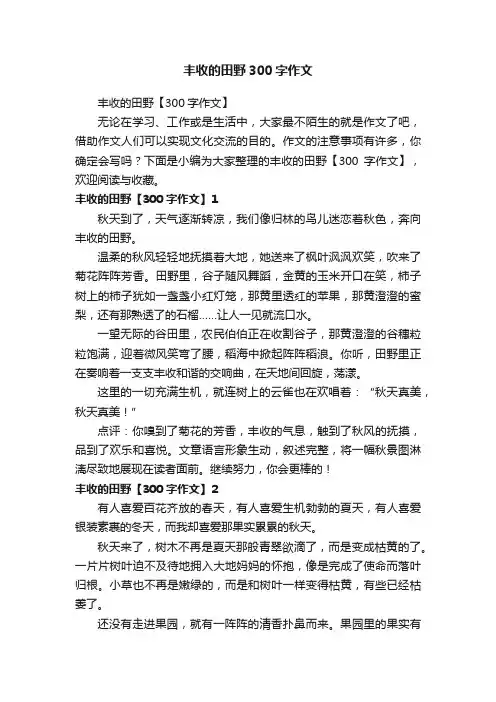 丰收的田野300字作文

丰收的田野【300字作文】

无论在学习、工作或是生活中，大家最不陌生的就是作文了吧，借助作文人们可以实现文化交流的目的。作文的注意事项有许多，你确定会写吗？下面是小编为大家整理的丰收的田野【300 字作文】，欢迎阅读与收藏。

丰收的田野【300字作文】1

秋天到了，天气逐渐转凉，我们像归林的鸟儿迷恋着秋色，奔向丰收的田野。

温柔的秋风轻轻地抚摸着大地，她送来了枫叶飒飒欢笑，吹来了菊花阵阵芳香。田野里，谷子随风舞蹈，金黄的玉米开口在笑，柿子树上的柿子犹如一盏盏小红灯笼，那黄里透红的苹果，那黄澄澄的蜜梨，还有那熟透了的石榴……让人一见就流口水。

一望无际的谷田里，农民伯伯正在收割谷子，那黄澄澄的谷穗粒粒饱满，迎着微风笑弯了腰，稻海中掀起阵阵稻浪。你听，田野里正在奏响着一支支丰收和谐的交响曲，在天地间回旋，荡漾。

这里的一切充满生机，就连树上的云雀也在欢唱着：“秋天真美，秋天真美！”

点评：你嗅到了菊花的芳香，丰收的气息，触到了秋风的抚摸，品到了欢乐和喜悦。文章语言形象生动，叙述完整，将一幅秋景图淋漓尽致地展现在读者面前。继续努力，你会更棒的！

丰收的田野【300字作文】2

有人喜爱百花齐放的春天，有人喜爱生机勃勃的夏天，有人喜爱银装素裹的冬天，而我却喜爱那果实累累的秋天。

秋天来了，树木不再是夏天那般青翠欲滴了，而是变成枯黄的了。一片片树叶迫不及待地拥入大地妈妈的怀抱，像是完成了使命而落叶归根。小草也不再是嫩绿的，而是和树叶一样变得枯黄，有些已经枯萎了。

还没有走进果园，就有一阵阵的清香扑鼻而来。果园里的果实有